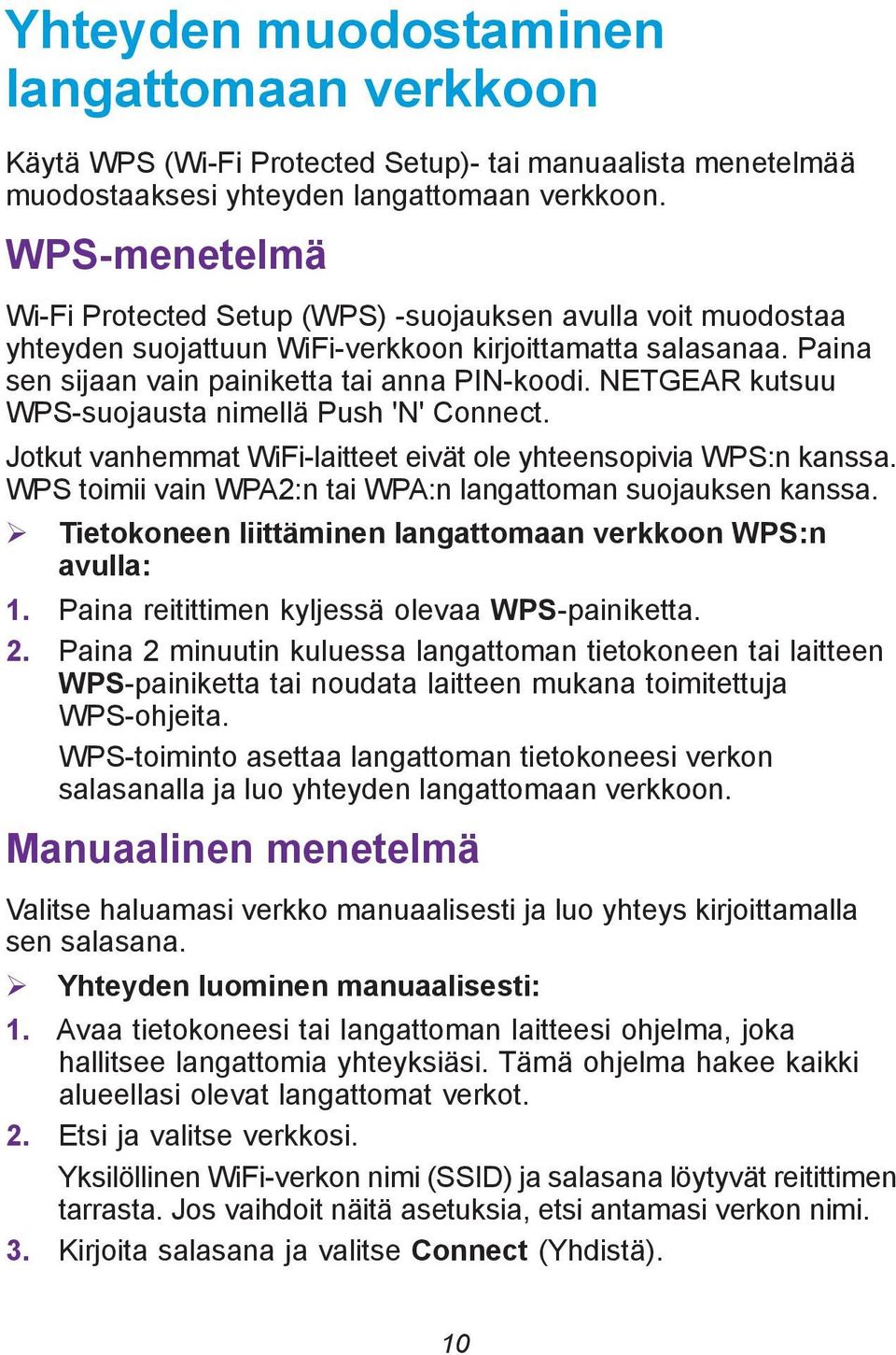 Yhteyden muodostaminen langattomaan verkkoon

Käytä WPS (Wi-Fi Protected Setup)- tai manuaalista menetelmää muodostaaksesi yhteyden langattomaan verkkoon.

WPS-menetelmä

Wi-Fi Protected Setup (WPS) -suojauksen avulla voit muodostaa yhteyden suojattuun WiFi-verkkoon kirjoittamatta salasanaa. Paina sen sijaan vain painiketta tai anna PIN-koodi. NETGEAR kutsuu WPS-suojausta nimellä Push 'N' Connect.

Jotkut vanhemmat WiFi-laitteet eivät ole yhteensopivia WPS:n kanssa. WPS toimii vain WPA2:n tai WPA:n langattoman suojauksen kanssa.

➢ Tietokoneen liittäminen langattomaan verkkoon WPS:n avulla:

1. Paina reitittimen kyljessä olevaa WPS-painiketta.

2. Paina 2 minuutin kuluessa langattoman tietokoneen tai laitteen WPS-painiketta tai noudata laitteen mukana toimitettuja WPS-ohjeita.

WPS-toiminto asettaa langattoman tietokoneesi verkon salasanalla ja luo yhteyden langattomaan verkkoon.

Manuaalinen menetelmä

Valitse haluamasi verkko manuaalisesti ja luo yhteys kirjoittamalla sen salasana.

➢ Yhteyden luominen manuaalisesti:

1. Avaa tietokoneesi tai langattoman laitteesi ohjelma, joka hallitsee langattomia yhteyksiäsi. Tämä ohjelma hakee kaikki alueellasi olevat langattomat verkot.

2. Etsi ja valitse verkkosi.

Yksilöllinen WiFi-verkon nimi (SSID) ja salasana löytyvät reitittimen tarrasta. Jos vaihdoit näitä asetuksia, etsi antamasi verkon nimi.

3. Kirjoita salasana ja valitse Connect (Yhdistä).

10